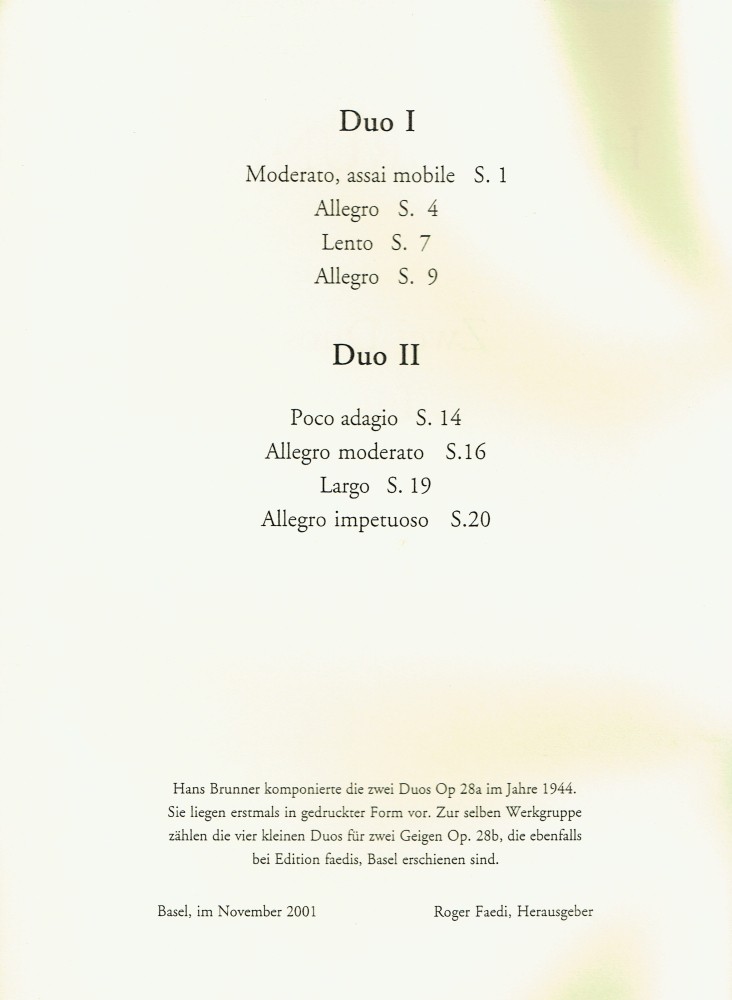 Duo I

Moderato, assai mobile S. 1
Allegro S. 4
Lento S. 7
Allegro S. 9

Duo II

Poco adagio S. 14
Allegro moderato S.16
Largo S. 19
Allegro impetuoso S.20

Hans Brunner komponierte die zwei Duos Op 28a im Jahre 1944. Sie liegen erstmals in gedruckter Form vor. Zur selben Werkgruppe zählen die vier kleinen Duos für zwei Geigen Op. 28b, die ebenfalls bei Edition faedis, Basel erschienen sind.

Basel, im November 2001

Roger Faedi, Herausgeber